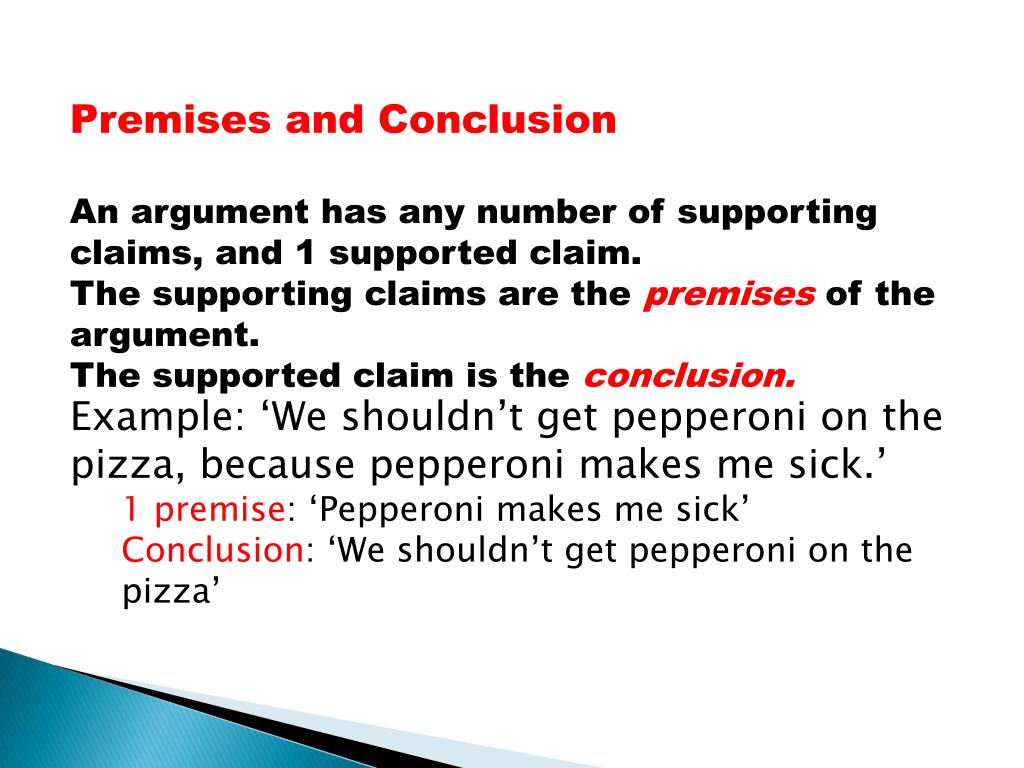 Premises and Conclusion

An argument has any number of supporting claims, and 1 supported claim.
The supporting claims are the premises of the argument.
The supported claim is the conclusion.

Example: ‘We shouldn’t get pepperoni on the pizza, because pepperoni makes me sick.’

1 premise: ‘Pepperoni makes me sick’
Conclusion: ‘We shouldn’t get pepperoni on the pizza’